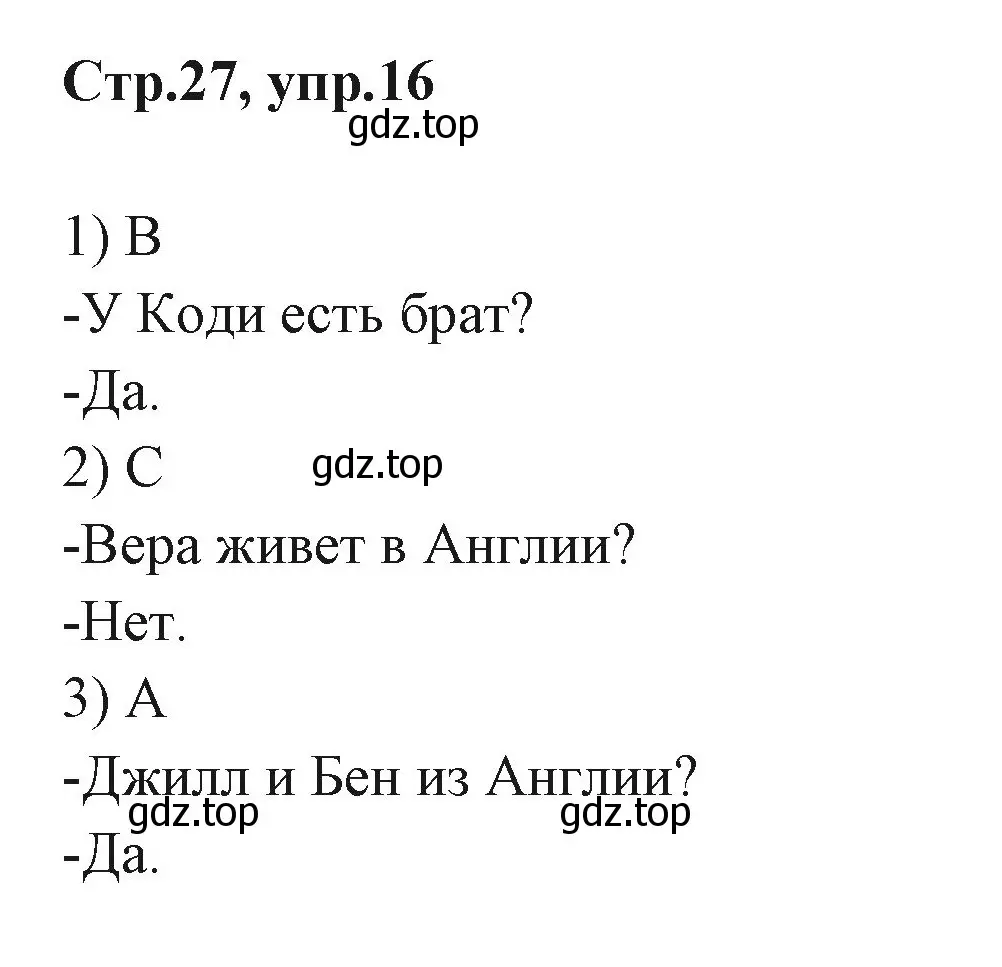 Стр.27, упр.16
gdz.top

1) B
-У Коди есть брат?
-Да.
2) C gdz.top
-Вера живет в Англии?
-Нет.
3) A
-Джилл и Бен из Англии?
gdz.top gdz.top
-Да.